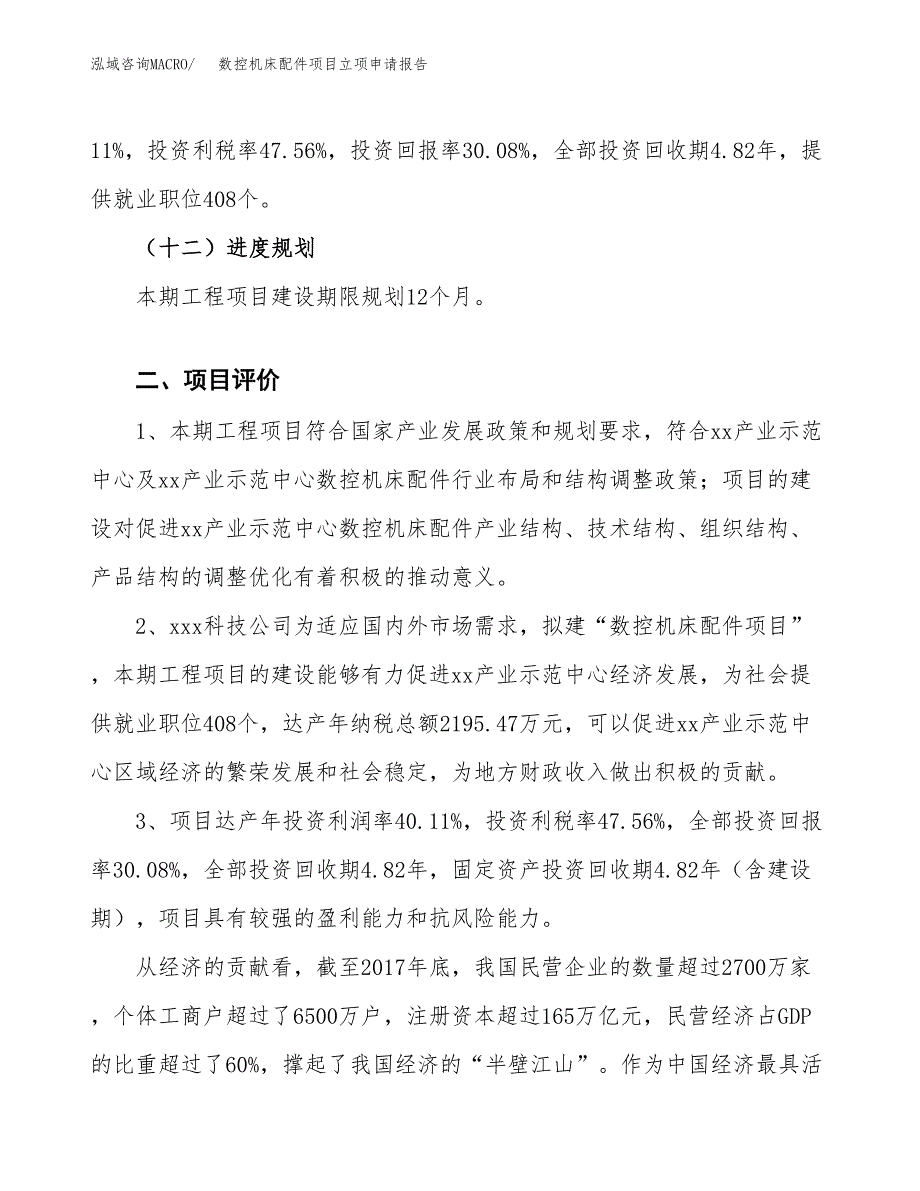 泓域咨询MACRO/　　数控机床配件项目立项申请报告

11%，投资利税率47.56%，投资回报率30.08%，全部投资回收期4.82年，提供就业职位408个。

（十二）进度规划

本期工程项目建设期限规划12个月。

二、项目评价

1、本期工程项目符合国家产业发展政策和规划要求，符合xx产业示范中心及xx产业示范中心数控机床配件行业布局和结构调整政策；项目的建设对促进xx产业示范中心数控机床配件产业结构、技术结构、组织结构、产品结构的调整优化有着积极的推动意义。

2、xxx科技公司为适应国内外市场需求，拟建“数控机床配件项目”，本期工程项目的建设能够有力促进xx产业示范中心经济发展，为社会提供就业职位408个，达产年纳税总额2195.47万元，可以促进xx产业示范中心区域经济的繁荣发展和社会稳定，为地方财政收入做出积极的贡献。

3、项目达产年投资利润率40.11%，投资利税率47.56%，全部投资回报率30.08%，全部投资回收期4.82年，固定资产投资回收期4.82年（含建设期），项目具有较强的盈利能力和抗风险能力。

从经济的贡献看，截至2017年底，我国民营企业的数量超过2700万家，个体工商户超过了6500万户，注册资本超过165万亿元，民营经济占GDP的比重超过了60%，撑起了我国经济的“半壁江山”。作为中国经济最具活